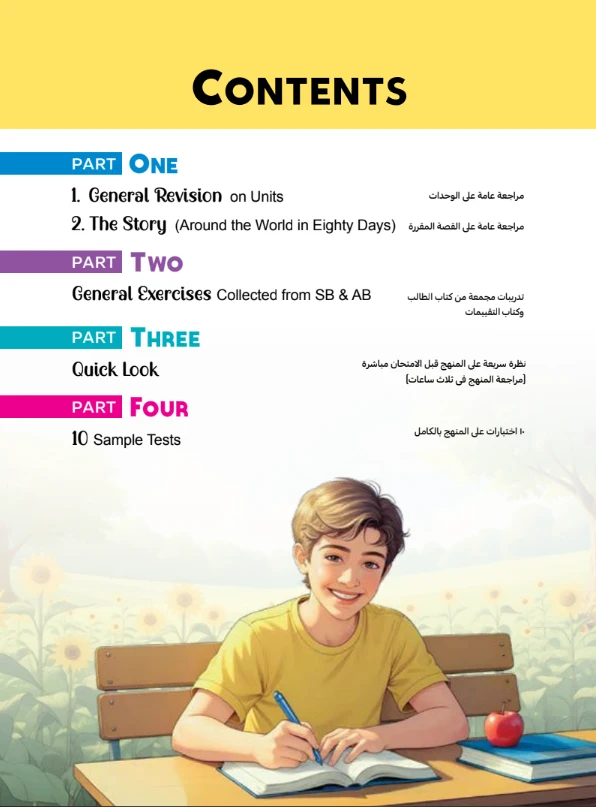 CONTENTS

PART ONE

1. General Revision on Units
مراجعة عامة على الوحدات

2. The Story (Around the World in Eighty Days)
مراجعة عامة على القصة المقررة

PART TWO

General Exercises Collected from SB & AB
تدريبات مجمعة من كتاب الطالب وكتاب التقييمات

PART THREE

Quick Look
نظرة سريعة على المنهج قبل الامتحان مباشرة
(مراجعة المنهج فى ثلاث ساعات)

PART FOUR

10 Sample Tests
١٠ اختبارات على المنهج بالكامل